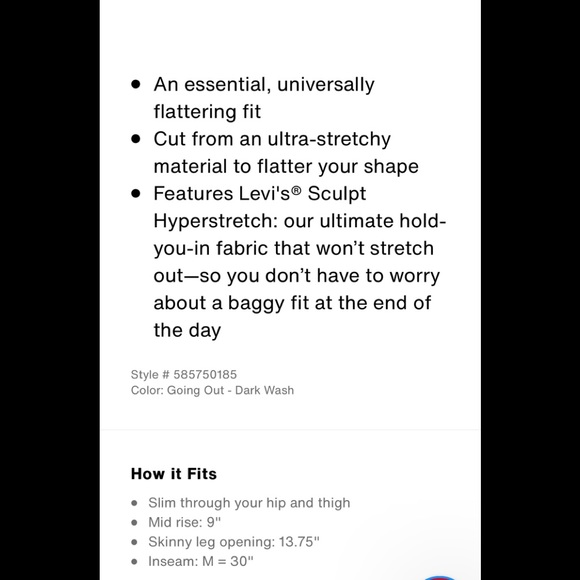 - An essential, universally flattering fit
- Cut from an ultra-stretchy material to flatter your shape
- Features Levi's® Sculpt Hyperstretch: our ultimate hold-you-in fabric that won't stretch out—so you don't have to worry about a baggy fit at the end of the day

Style # 585750185
Color: Going Out - Dark Wash

How it Fits

- Slim through your hip and thigh
- Mid rise: 9"
- Skinny leg opening: 13.75"
- Inseam: M = 30"